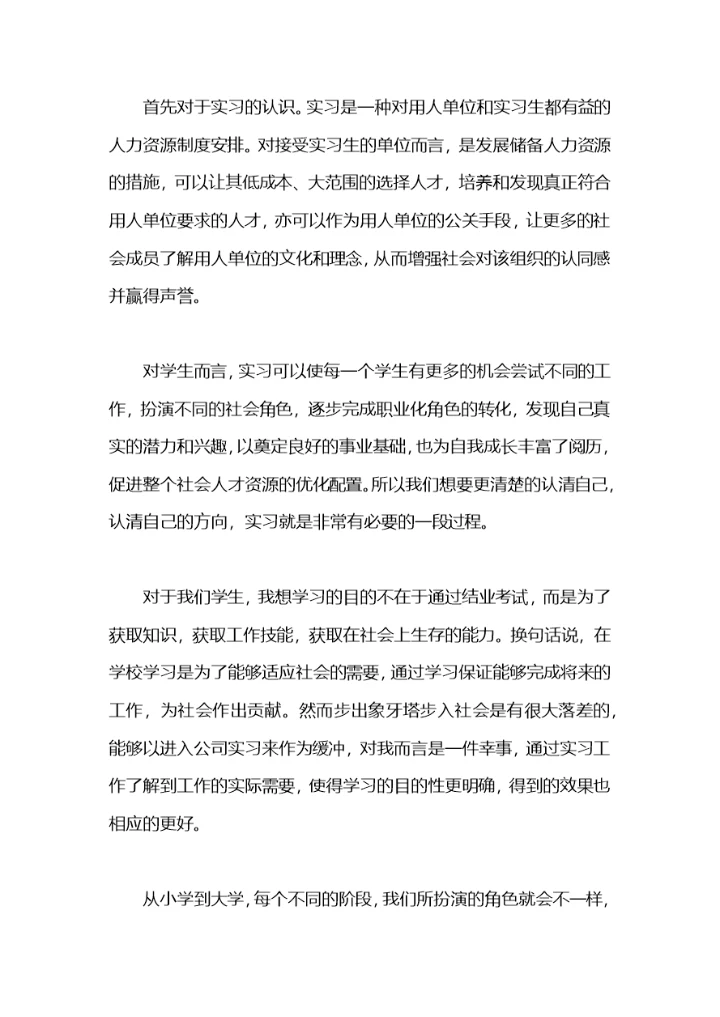 首先对于实习的认识。实习是一种对用人单位和实习生都有益的人力资源制度安排。对接受实习生的单位而言，是发展储备人力资源的措施，可以让其低成本、大范围的选择人才，培养和发现真正符合用人单位要求的人才，亦可以作为用人单位的公关手段，让更多的社会成员了解用人单位的文化和理念，从而增强社会对该组织的认同感并赢得声誉。

对学生而言，实习可以使每一个学生有更多的机会尝试不同的工作，扮演不同的社会角色，逐步完成职业化角色的转化，发现自己真实的潜力和兴趣，以奠定良好的事业基础，也为自我成长丰富了阅历，促进整个社会人才资源的优化配置。所以我们想要更清楚的认清自己，认清自己的方向，实习就是非常有必要的一段过程。

对于我们学生，我想学习的目的不在于通过结业考试，而是为了获取知识，获取工作技能，获取在社会上生存的能力。换句话说，在学校学习是为了能够适应社会的需要，通过学习保证能够完成将来的工作，为社会作出贡献。然而步出象牙塔步入社会是有很大落差的，能够以进入公司实习来作为缓冲，对我而言是一件幸事，通过实习工作了解到工作的实际需要，使得学习的目的性更明确，得到的效果也相应的更好。

从小学到大学，每个不同的阶段，我们所扮演的角色就会不一样，